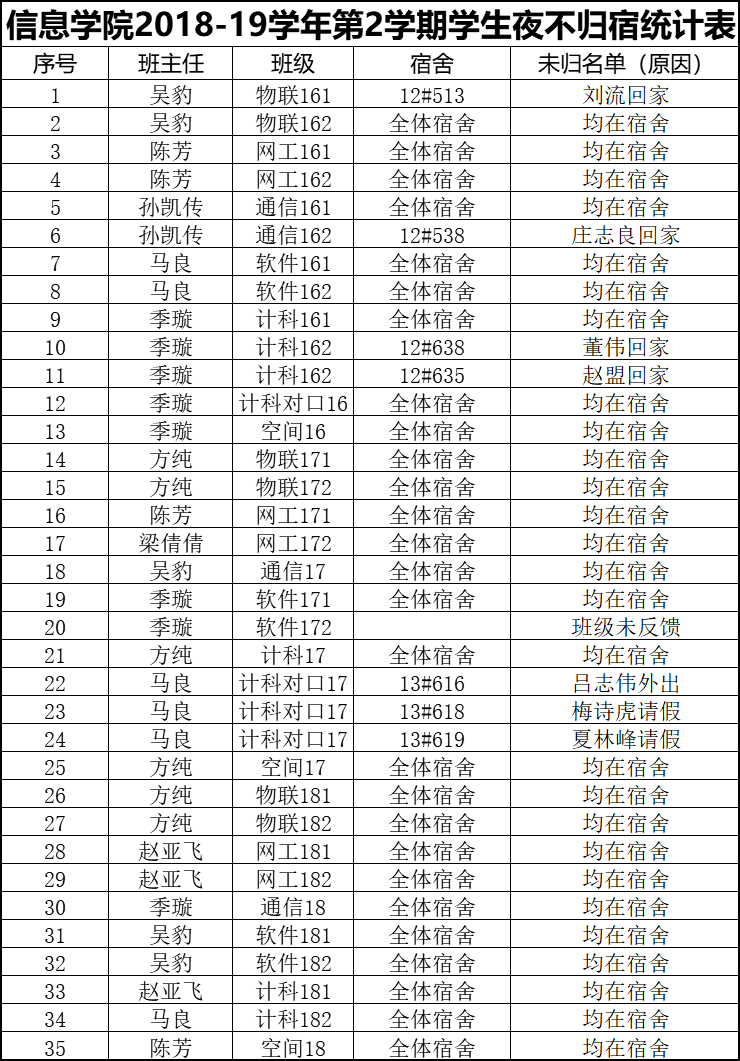 信息学院2018-19学年第2学期学生夜不归宿统计表

| 序号 | 班主任 | 班级 | 宿舍 | 未归名单（原因） |
|---|---|---|---|---|
| 1 | 吴豹 | 物联161 | 12#513 | 刘流回家 |
| 2 | 吴豹 | 物联162 | 全体宿舍 | 均在宿舍 |
| 3 | 陈芳 | 网工161 | 全体宿舍 | 均在宿舍 |
| 4 | 陈芳 | 网工162 | 全体宿舍 | 均在宿舍 |
| 5 | 孙凯传 | 通信161 | 全体宿舍 | 均在宿舍 |
| 6 | 孙凯传 | 通信162 | 12#538 | 庄志良回家 |
| 7 | 马良 | 软件161 | 全体宿舍 | 均在宿舍 |
| 8 | 马良 | 软件162 | 全体宿舍 | 均在宿舍 |
| 9 | 季璇 | 计科161 | 全体宿舍 | 均在宿舍 |
| 10 | 季璇 | 计科162 | 12#638 | 董伟回家 |
| 11 | 季璇 | 计科162 | 12#635 | 赵盟回家 |
| 12 | 季璇 | 计科对口16 | 全体宿舍 | 均在宿舍 |
| 13 | 季璇 | 空间16 | 全体宿舍 | 均在宿舍 |
| 14 | 方纯 | 物联171 | 全体宿舍 | 均在宿舍 |
| 15 | 方纯 | 物联172 | 全体宿舍 | 均在宿舍 |
| 16 | 陈芳 | 网工171 | 全体宿舍 | 均在宿舍 |
| 17 | 梁倩倩 | 网工172 | 全体宿舍 | 均在宿舍 |
| 18 | 吴豹 | 通信17 | 全体宿舍 | 均在宿舍 |
| 19 | 季璇 | 软件171 | 全体宿舍 | 均在宿舍 |
| 20 | 季璇 | 软件172 | | 班级未反馈 |
| 21 | 方纯 | 计科17 | 全体宿舍 | 均在宿舍 |
| 22 | 马良 | 计科对口17 | 13#616 | 吕志伟外出 |
| 23 | 马良 | 计科对口17 | 13#618 | 梅诗虎请假 |
| 24 | 马良 | 计科对口17 | 13#619 | 夏林峰请假 |
| 25 | 方纯 | 空间17 | 全体宿舍 | 均在宿舍 |
| 26 | 方纯 | 物联181 | 全体宿舍 | 均在宿舍 |
| 27 | 方纯 | 物联182 | 全体宿舍 | 均在宿舍 |
| 28 | 赵亚飞 | 网工181 | 全体宿舍 | 均在宿舍 |
| 29 | 赵亚飞 | 网工182 | 全体宿舍 | 均在宿舍 |
| 30 | 季璇 | 通信18 | 全体宿舍 | 均在宿舍 |
| 31 | 吴豹 | 软件181 | 全体宿舍 | 均在宿舍 |
| 32 | 吴豹 | 软件182 | 全体宿舍 | 均在宿舍 |
| 33 | 赵亚飞 | 计科181 | 全体宿舍 | 均在宿舍 |
| 34 | 马良 | 计科182 | 全体宿舍 | 均在宿舍 |
| 35 | 陈芳 | 空间18 | 全体宿舍 | 均在宿舍 |